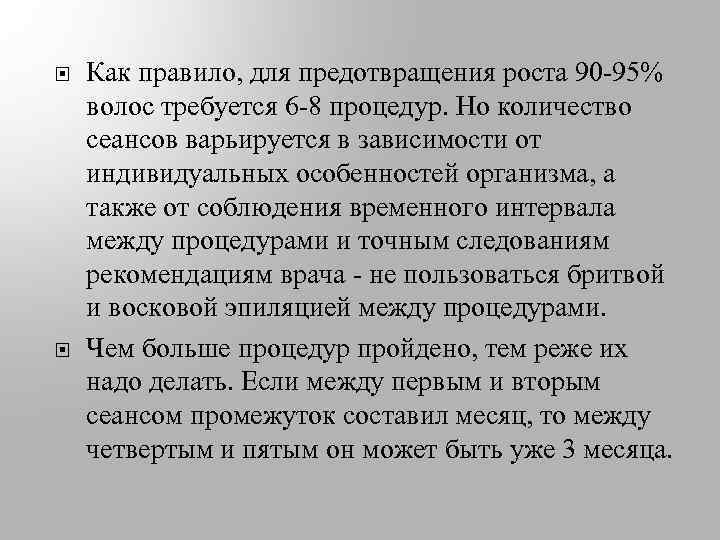 Как правило, для предотвращения роста 90-95% волос требуется 6-8 процедур. Но количество сеансов варьируется в зависимости от индивидуальных особенностей организма, а также от соблюдения временного интервала между процедурами и точным следованиям рекомендациям врача - не пользоваться бритвой и восковой эпиляцией между процедурами.

Чем больше процедур пройдено, тем реже их надо делать. Если между первым и вторым сеансом промежуток составил месяц, то между четвертым и пятым он может быть уже 3 месяца.